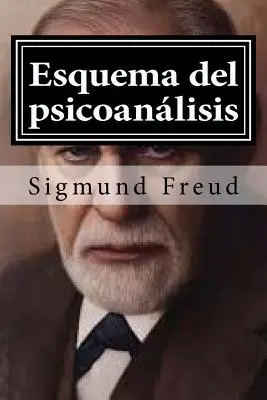 Esquema del psicoanálisis

Sigmund Freud